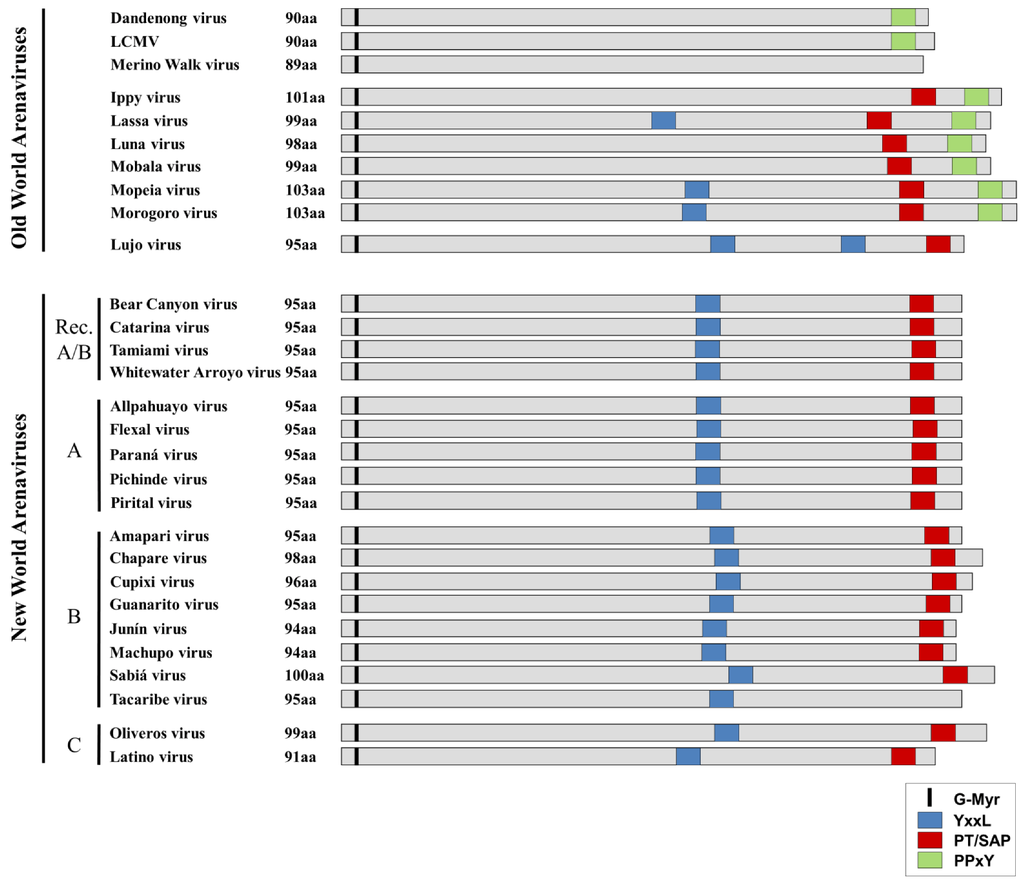 Old World Arenaviruses

Dandenong virus 90aa
LCMV 90aa
Merino Walk virus 89aa

Ippy virus 101aa
Lassa virus 99aa
Luna virus 98aa
Mobala virus 99aa
Mopeia virus 103aa
Morogoro virus 103aa

Lujo virus 95aa

New World Arenaviruses

Rec. A/B
Bear Canyon virus 95aa
Catarina virus 95aa
Tamiami virus 95aa
Whitewater Arroyo virus 95aa

A
Allpahuayo virus 95aa
Flexal virus 95aa
Paraná virus 95aa
Pichinde virus 95aa
Pirital virus 95aa

B
Amapari virus 95aa
Chapare virus 98aa
Cupixi virus 96aa
Guanarito virus 95aa
Junín virus 94aa
Machupo virus 94aa
Sabiá virus 100aa
Tacaribe virus 95aa

C
Oliveros virus 99aa
Latino virus 91aa

G-Myr
YxxL
PT/SAP
PPxY